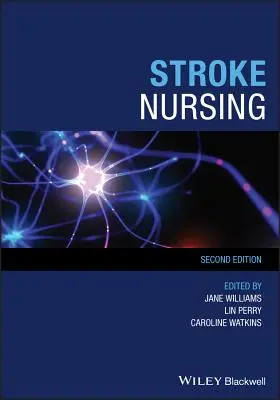 STROKE
NURSING

SECOND EDITION

EDITED BY
JANE WILLIAMS
LIN PERRY
CAROLINE WATKINS

WILEY Blackwell